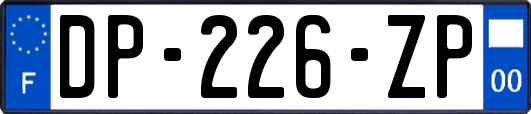 F
DP-226-ZP
00